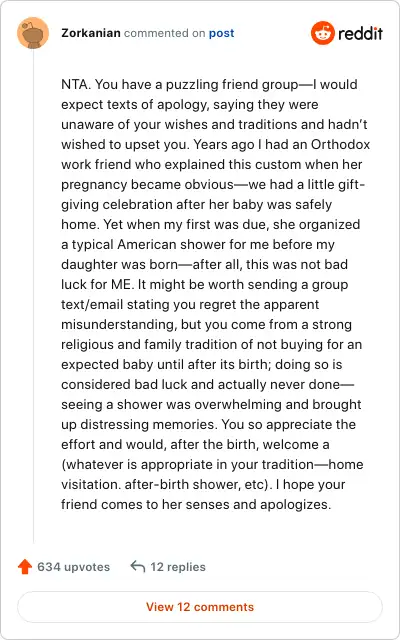 Zorkanian commented on post

reddit

NTA. You have a puzzling friend group—I would expect texts of apology, saying they were unaware of your wishes and traditions and hadn't wished to upset you. Years ago I had an Orthodox work friend who explained this custom when her pregnancy became obvious—we had a little gift-giving celebration after her baby was safely home. Yet when my first was due, she organized a typical American shower for me before my daughter was born—after all, this was not bad luck for ME. It might be worth sending a group text/email stating you regret the apparent misunderstanding, but you come from a strong religious and family tradition of not buying for an expected baby until after its birth; doing so is considered bad luck and actually never done—seeing a shower was overwhelming and brought up distressing memories. You so appreciate the effort and would, after the birth, welcome a (whatever is appropriate in your tradition—home visitation. after-birth shower, etc). I hope your friend comes to her senses and apologizes.

634 upvotes

12 replies

View 12 comments